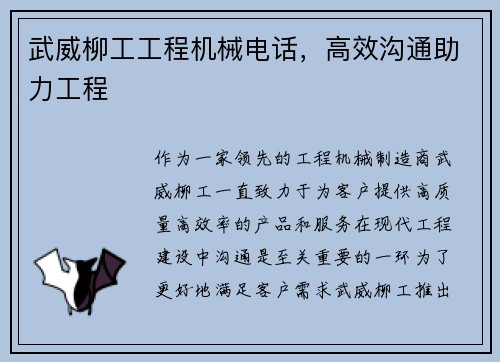 武威柳工工程机械电话，高效沟通助力工程

作为一家领先的工程机械制造商武威柳工一直致力于为客户提供高质量高效率的产品和服务在现代工程建设中沟通是至关重要的一环为了更好地满足客户需求武威柳工推出